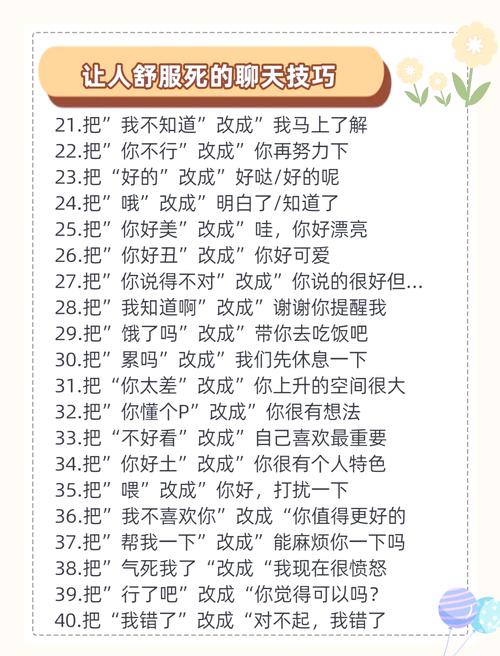 让人舒服死的聊天技巧

21.把”我不知道”改成”我马上了解
22.把”你不行”改成”你再努力下
23.把“好的”改成”好哒/好的呢
24.把”哦”改成”明白了/知道了
25.把”你好美”改成”哇，你好漂亮
26.把”你好丑”改成”你好可爱
27.把”你说得不对”改成”你说的很好但...
28.把”我知道啊”改成”谢谢你提醒我
29.把”饿了吗”改成”带你去吃饭吧
30.把”累吗”改成”我们先休息一下
31.把“你太差”改成”你上升的空间很大
32.把”你懂个P”改成”你很有想法
33.把“不好看”改成”自己喜欢最重要
34.把”你好土”改成”你很有个人特色
35.把”喂”改成”你好，打扰一下
36.把”我不喜欢你”改成“你值得更好的
37.把”帮我一下”改成”能麻烦你一下吗
38.把”气死我了“改成“我现在很愤怒
39.把”行了吧”改成“你觉得可以吗?
40.把“我错了”改成“对不起，我错了